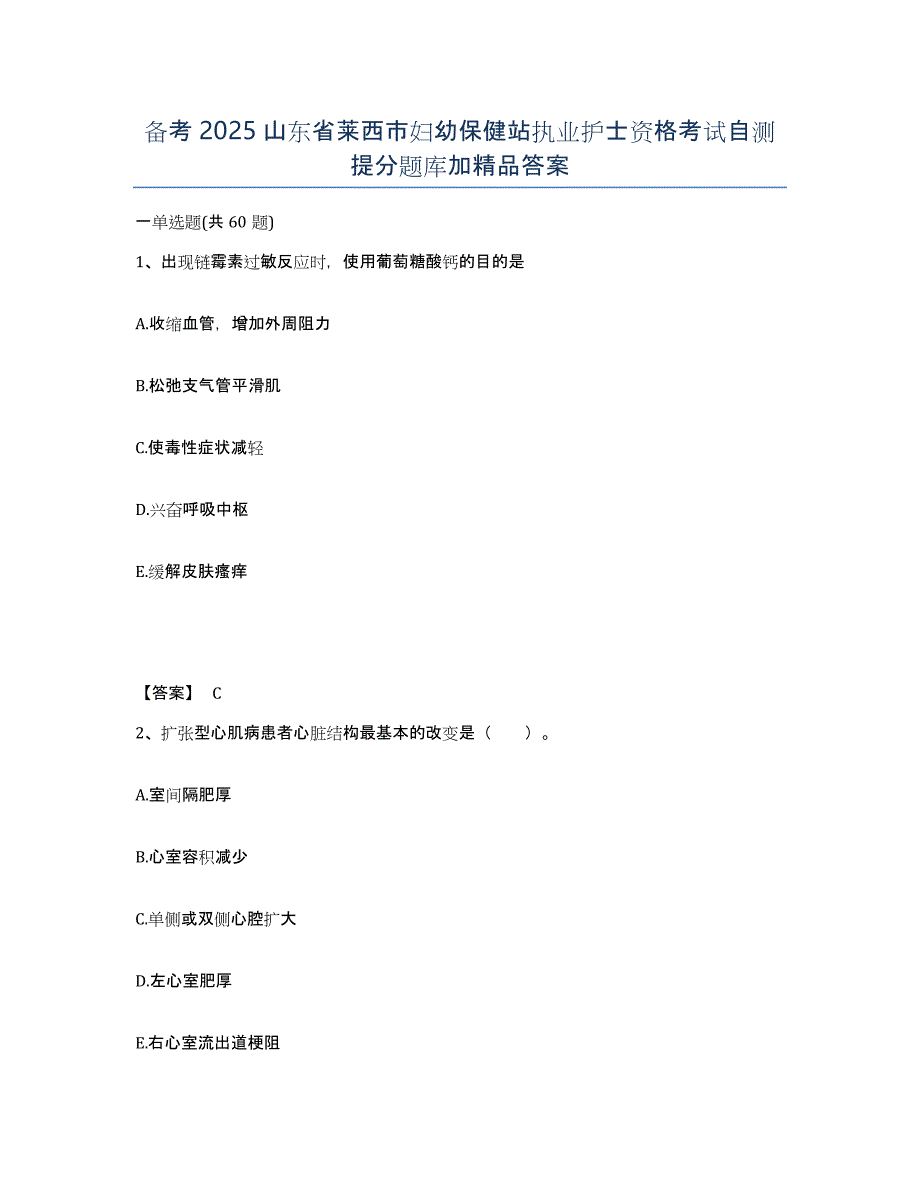 备考 2025 山东省莱西市妇幼保健站执业护士资格考试自测提分题库加精品答案

一单选题(共 60 题)

1、出现链霉素过敏反应时，使用葡萄糖酸钙的目的是

A.收缩血管，增加外周阻力

B.松弛支气管平滑肌

C.使毒性症状减轻

D.兴奋呼吸中枢

E.缓解皮肤瘙痒

【答案】 C

2、扩张型心肌病患者心脏结构最基本的改变是（　　）。

A.室间隔肥厚

B.心室容积减少

C.单侧或双侧心腔扩大

D.左心室肥厚

E.右心室流出道梗阻